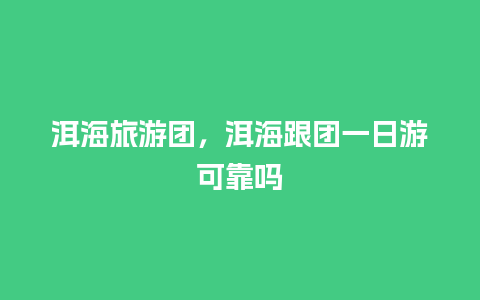 洱海旅游团，洱海跟团一日游可靠吗